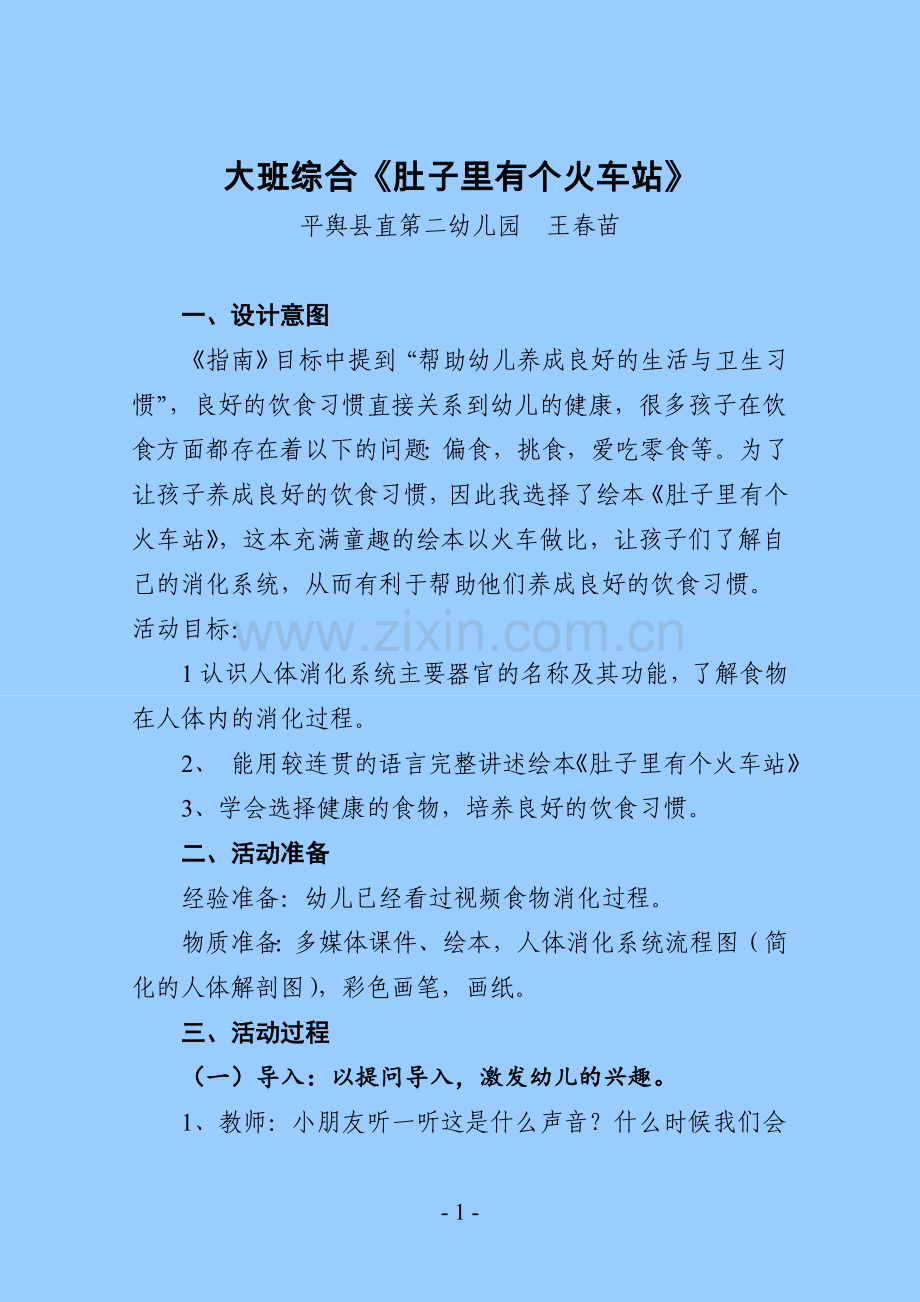 大班综合《肚子里有个火车站》

平舆县直第二幼儿园　王春苗

一、设计意图

《指南》目标中提到“帮助幼儿养成良好的生活与卫生习惯”，良好的饮食习惯直接关系到幼儿的健康，很多孩子在饮食方面都存在着以下的问题：偏食，挑食，爱吃零食等。为了让孩子养成良好的饮食习惯，因此我选择了绘本《肚子里有个火车站》，这本充满童趣的绘本以火车做比，让孩子们了解自己的消化系统，从而有利于帮助他们养成良好的饮食习惯。

活动目标：

www.zixin.com.cn

1 认识人体消化系统主要器官的名称及其功能，了解食物在人体内的消化过程。

2、 能用较连贯的语言完整讲述绘本《肚子里有个火车站》

3、学会选择健康的食物，培养良好的饮食习惯。

二、活动准备

经验准备：幼儿已经看过视频食物消化过程。

物质准备：多媒体课件、绘本，人体消化系统流程图（简化的人体解剖图），彩色画笔，画纸。

三、活动过程

（一）导入：以提问导入，激发幼儿的兴趣。

1、教师：小朋友听一听这是什么声音？什么时候我们会

- 1 -